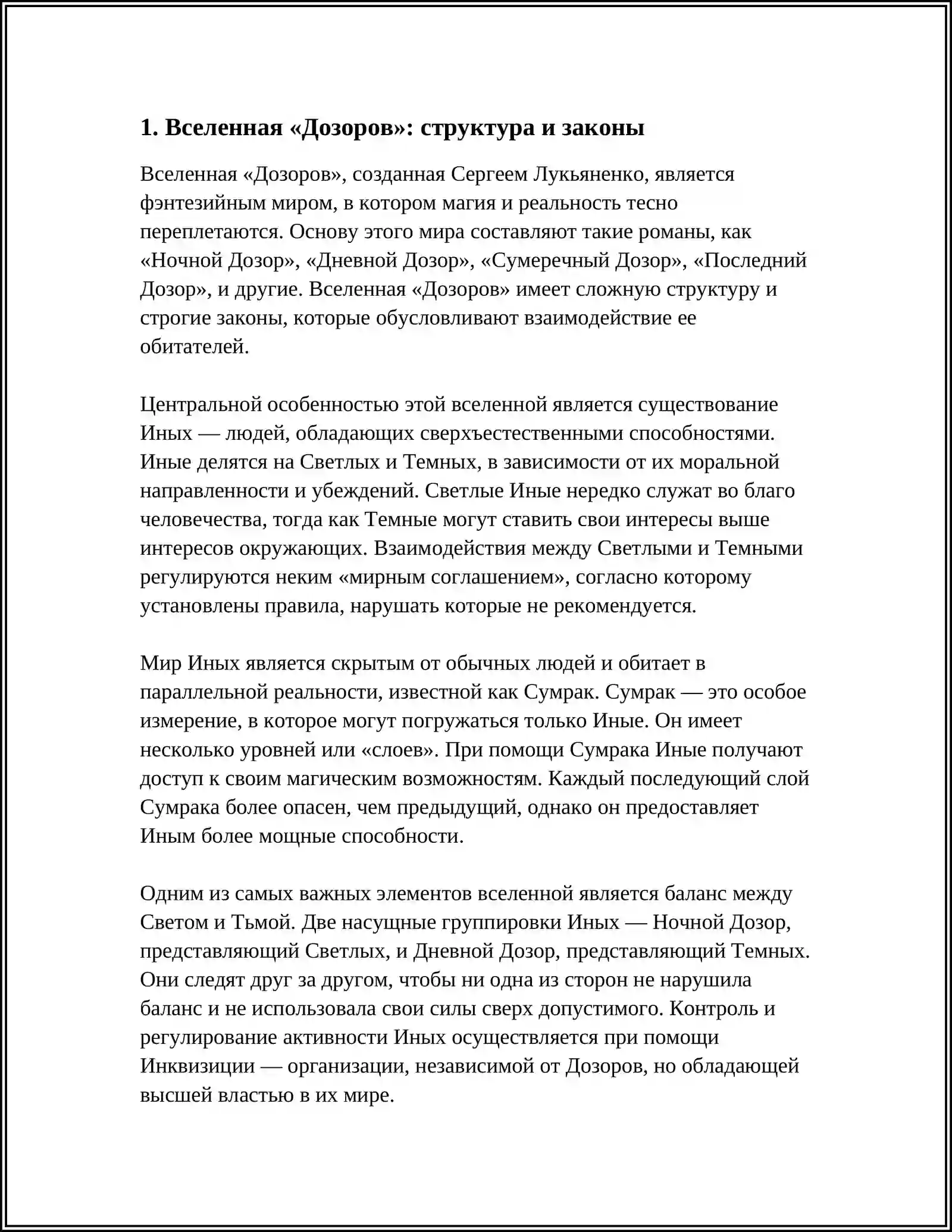 1. Вселенная «Дозоров»: структура и законы

Вселенная «Дозоров», созданная Сергеем Лукьяненко, является фэнтезийным миром, в котором магия и реальность тесно переплетаются. Основу этого мира составляют такие романы, как «Ночной Дозор», «Дневной Дозор», «Сумеречный Дозор», «Последний Дозор», и другие. Вселенная «Дозоров» имеет сложную структуру и строгие законы, которые обусловливают взаимодействие ее обитателей.

Центральной особенностью этой вселенной является существование Иных — людей, обладающих сверхъестественными способностями. Иные делятся на Светлых и Темных, в зависимости от их моральной направленности и убеждений. Светлые Иные нередко служат во благо человечества, тогда как Темные могут ставить свои интересы выше интересов окружающих. Взаимодействия между Светлыми и Темными регулируются неким «мирным соглашением», согласно которому установлены правила, нарушать которые не рекомендуется.

Мир Иных является скрытым от обычных людей и обитает в параллельной реальности, известной как Сумрак. Сумрак — это особое измерение, в которое могут погружаться только Иные. Он имеет несколько уровней или «слоев». При помощи Сумрака Иные получают доступ к своим магическим возможностям. Каждый последующий слой Сумрака более опасен, чем предыдущий, однако он предоставляет Иным более мощные способности.

Одним из самых важных элементов вселенной является баланс между Светом и Тьмой. Две насущные группировки Иных — Ночной Дозор, представляющий Светлых, и Дневной Дозор, представляющий Темных. Они следят друг за другом, чтобы ни одна из сторон не нарушила баланс и не использовала свои силы сверх допустимого. Контроль и регулирование активности Иных осуществляется при помощи Инквизиции — организации, независимой от Дозоров, но обладающей высшей властью в их мире.